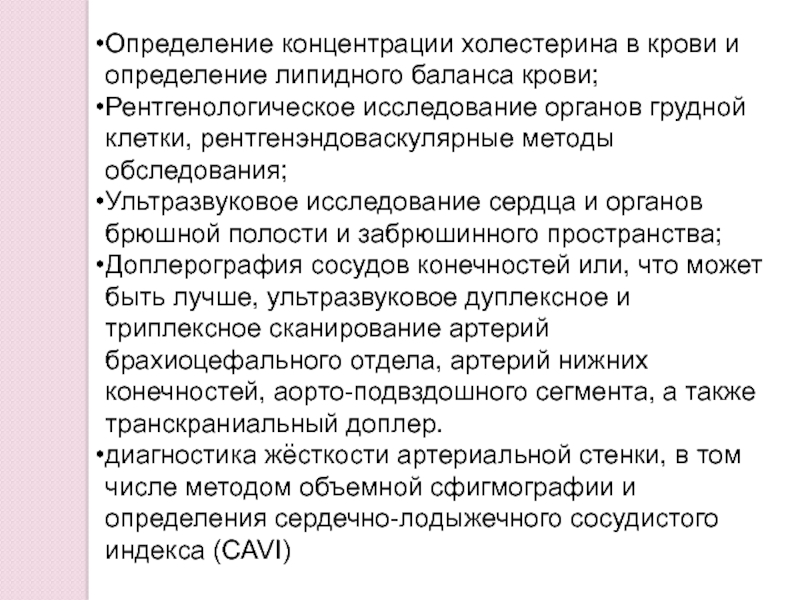 •Определение концентрации холестерина в крови и определение липидного баланса крови;
•Рентгенологическое исследование органов грудной клетки, рентгенэндоваскулярные методы обследования;
•Ультразвуковое исследование сердца и органов брюшной полости и забрюшинного пространства;
•Доплерография сосудов конечностей или, что может быть лучше, ультразвуковое дуплексное и триплексное сканирование артерий брахиоцефального отдела, артерий нижних конечностей, аорто-подвздошного сегмента, а также транскраниальный доплер.
•диагностика жёсткости артериальной стенки, в том числе методом объемной сфигмографии и определения сердечно-лодыжечного сосудистого индекса (CAVI)